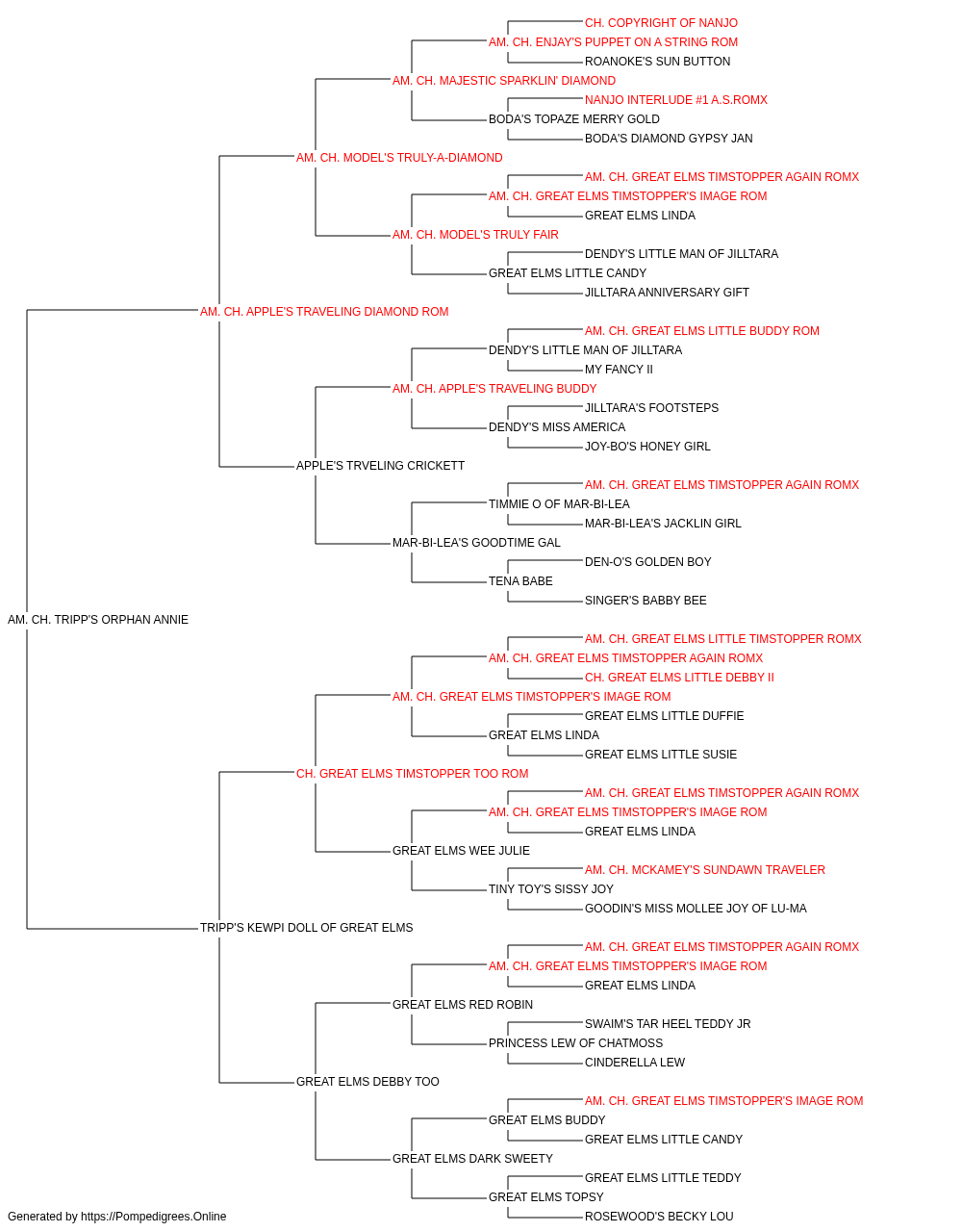 CH. COPYRIGHT OF NANJO
AM. CH. ENJAY'S PUPPET ON A STRING ROM
ROANOKE'S SUN BUTTON
AM. CH. MAJESTIC SPARKLIN' DIAMOND
NANJO INTERLUDE #1 A.S.ROMX
BODA'S TOPAZE MERRY GOLD
BODA'S DIAMOND GYPSY JAN
AM. CH. MODEL'S TRULY-A-DIAMOND
AM. CH. GREAT ELMS TIMSTOPPER AGAIN ROMX
AM. CH. GREAT ELMS TIMSTOPPER'S IMAGE ROM
GREAT ELMS LINDA
AM. CH. MODEL'S TRULY FAIR
DENDY'S LITTLE MAN OF JILLTARA
GREAT ELMS LITTLE CANDY
JILLTARA ANNIVERSARY GIFT
AM. CH. APPLE'S TRAVELING DIAMOND ROM
AM. CH. GREAT ELMS LITTLE BUDDY ROM
DENDY'S LITTLE MAN OF JILLTARA
MY FANCY II
AM. CH. APPLE'S TRAVELING BUDDY
JILLTARA'S FOOTSTEPS
DENDY'S MISS AMERICA
JOY-BO'S HONEY GIRL
APPLE'S TRVELING CRICKETT
AM. CH. GREAT ELMS TIMSTOPPER AGAIN ROMX
TIMMIE O OF MAR-BI-LEA
MAR-BI-LEA'S JACKLIN GIRL
MAR-BI-LEA'S GOODTIME GAL
DEN-O'S GOLDEN BOY
TENA BABE
SINGER'S BABBY BEE
AM. CH. TRIPP'S ORPHAN ANNIE
AM. CH. GREAT ELMS LITTLE TIMSTOPPER ROMX
AM. CH. GREAT ELMS TIMSTOPPER AGAIN ROMX
CH. GREAT ELMS LITTLE DEBBY II
AM. CH. GREAT ELMS TIMSTOPPER'S IMAGE ROM
GREAT ELMS LITTLE DUFFIE
GREAT ELMS LINDA
GREAT ELMS LITTLE SUSIE
CH. GREAT ELMS TIMSTOPPER TOO ROM
AM. CH. GREAT ELMS TIMSTOPPER AGAIN ROMX
AM. CH. GREAT ELMS TIMSTOPPER'S IMAGE ROM
GREAT ELMS LINDA
GREAT ELMS WEE JULIE
AM. CH. MCKAMEY'S SUNDAWN TRAVELER
TINY TOY'S SISSY JOY
GOODIN'S MISS MOLLEE JOY OF LU-MA
TRIPP'S KEWPI DOLL OF GREAT ELMS
AM. CH. GREAT ELMS TIMSTOPPER AGAIN ROMX
AM. CH. GREAT ELMS TIMSTOPPER'S IMAGE ROM
GREAT ELMS LINDA
GREAT ELMS RED ROBIN
SWAIM'S TAR HEEL TEDDY JR
PRINCESS LEW OF CHATMOSS
CINDERELLA LEW
GREAT ELMS DEBBY TOO
AM. CH. GREAT ELMS TIMSTOPPER'S IMAGE ROM
GREAT ELMS BUDDY
GREAT ELMS LITTLE CANDY
GREAT ELMS DARK SWEETY
GREAT ELMS LITTLE TEDDY
GREAT ELMS TOPSY
ROSEWOOD'S BECKY LOU
Generated by https://Pompedigrees.Online